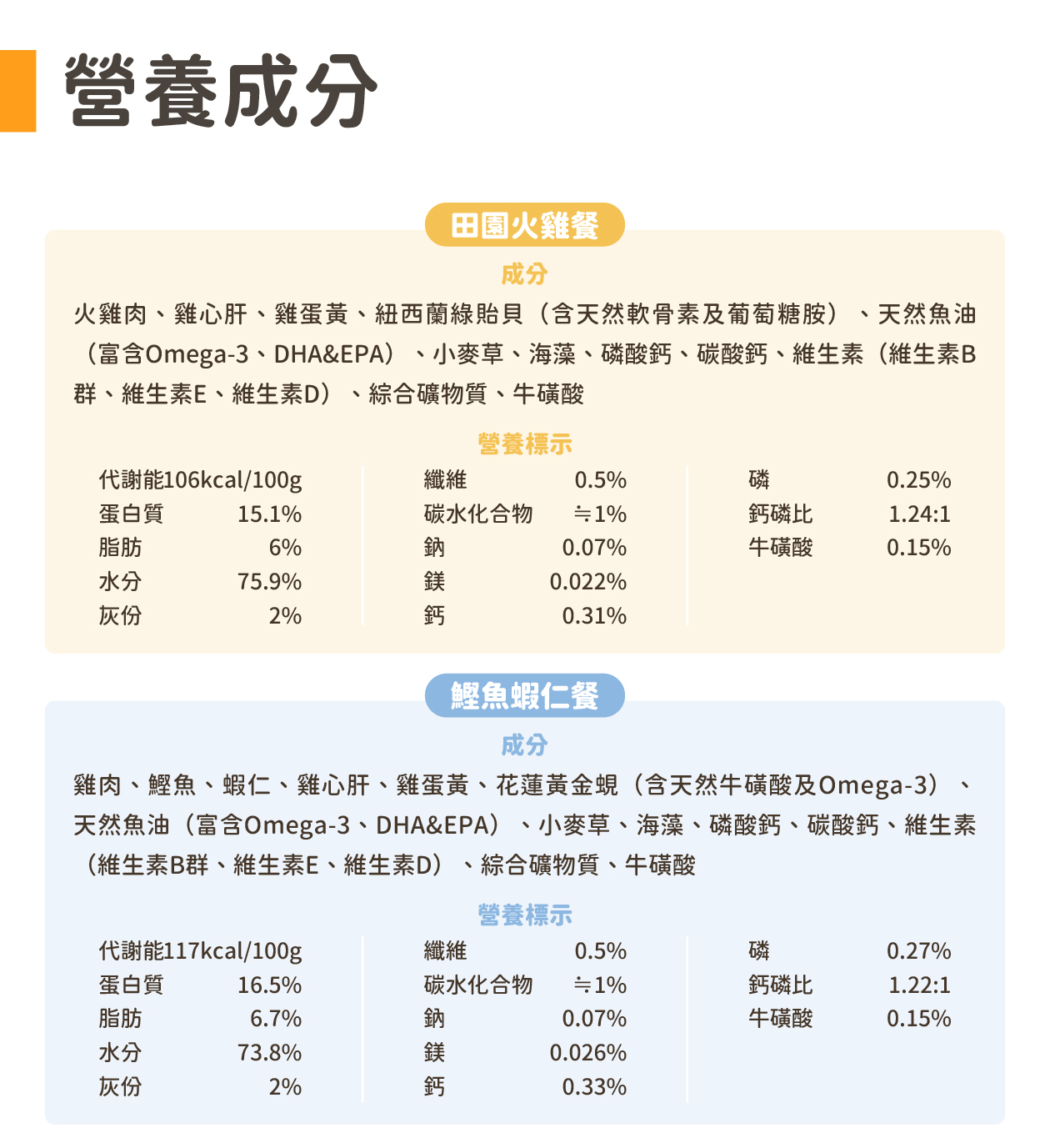 營養成分

田園火雞餐

成分

火雞肉、雞心肝、雞蛋黃、紐西蘭綠貽貝（含天然軟骨素及葡萄糖胺）、天然魚油（富含Omega-3、DHA&EPA）、小麥草、海藻、磷酸鈣、碳酸鈣、維生素（維生素B群、維生素E、維生素D）、綜合礦物質、牛磺酸

營養標示

代謝能106kcal/100g
蛋白質 15.1%
脂肪 6%
水分 75.9%
灰份 2%

纖維 0.5%
碳水化合物 ≒1%
鈉 0.07%
鎂 0.022%
鈣 0.31%

磷 0.25%
鈣磷比 1.24:1
牛磺酸 0.15%

鰹魚蝦仁餐

成分

雞肉、鰹魚、蝦仁、雞心肝、雞蛋黃、花蓮黃金蜆（含天然牛磺酸及Omega-3）、天然魚油（富含Omega-3、DHA&EPA）、小麥草、海藻、磷酸鈣、碳酸鈣、維生素（維生素B群、維生素E、維生素D）、綜合礦物質、牛磺酸

營養標示

代謝能117kcal/100g
蛋白質 16.5%
脂肪 6.7%
水分 73.8%
灰份 2%

纖維 0.5%
碳水化合物 ≒1%
鈉 0.07%
鎂 0.026%
鈣 0.33%

磷 0.27%
鈣磷比 1.22:1
牛磺酸 0.15%